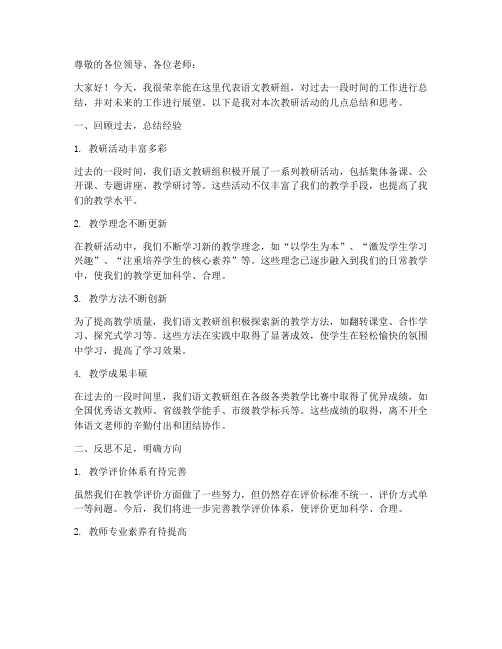 尊敬的各位领导、各位老师：

大家好！今天，我很荣幸能在这里代表语文教研组，对过去一段时间的工作进行总结，并对未来的工作进行展望。以下是我对本次教研活动的几点总结和思考。

一、回顾过去，总结经验

1. 教研活动丰富多彩

过去的一段时间，我们语文教研组积极开展了一系列教研活动，包括集体备课、公开课、专题讲座、教学研讨等。这些活动不仅丰富了我们的教学手段，也提高了我们的教学水平。

2. 教学理念不断更新

在教研活动中，我们不断学习新的教学理念，如“以学生为本”、“激发学生学习兴趣”、“注重培养学生的核心素养”等。这些理念已逐步融入到我们的日常教学中，使我们的教学更加科学、合理。

3. 教学方法不断创新

为了提高教学质量，我们语文教研组积极探索新的教学方法，如翻转课堂、合作学习、探究式学习等。这些方法在实践中取得了显著成效，使学生在轻松愉快的氛围中学习，提高了学习效果。

4. 教学成果丰硕

在过去的一段时间里，我们语文教研组在各级各类教学比赛中取得了优异成绩，如全国优秀语文教师、省级教学能手、市级教学标兵等。这些成绩的取得，离不开全体语文老师的辛勤付出和团结协作。

二、反思不足，明确方向

1. 教学评价体系有待完善

虽然我们在教学评价方面做了一些努力，但仍然存在评价标准不统一、评价方式单一等问题。今后，我们将进一步完善教学评价体系，使评价更加科学、合理。

2. 教师专业素养有待提高